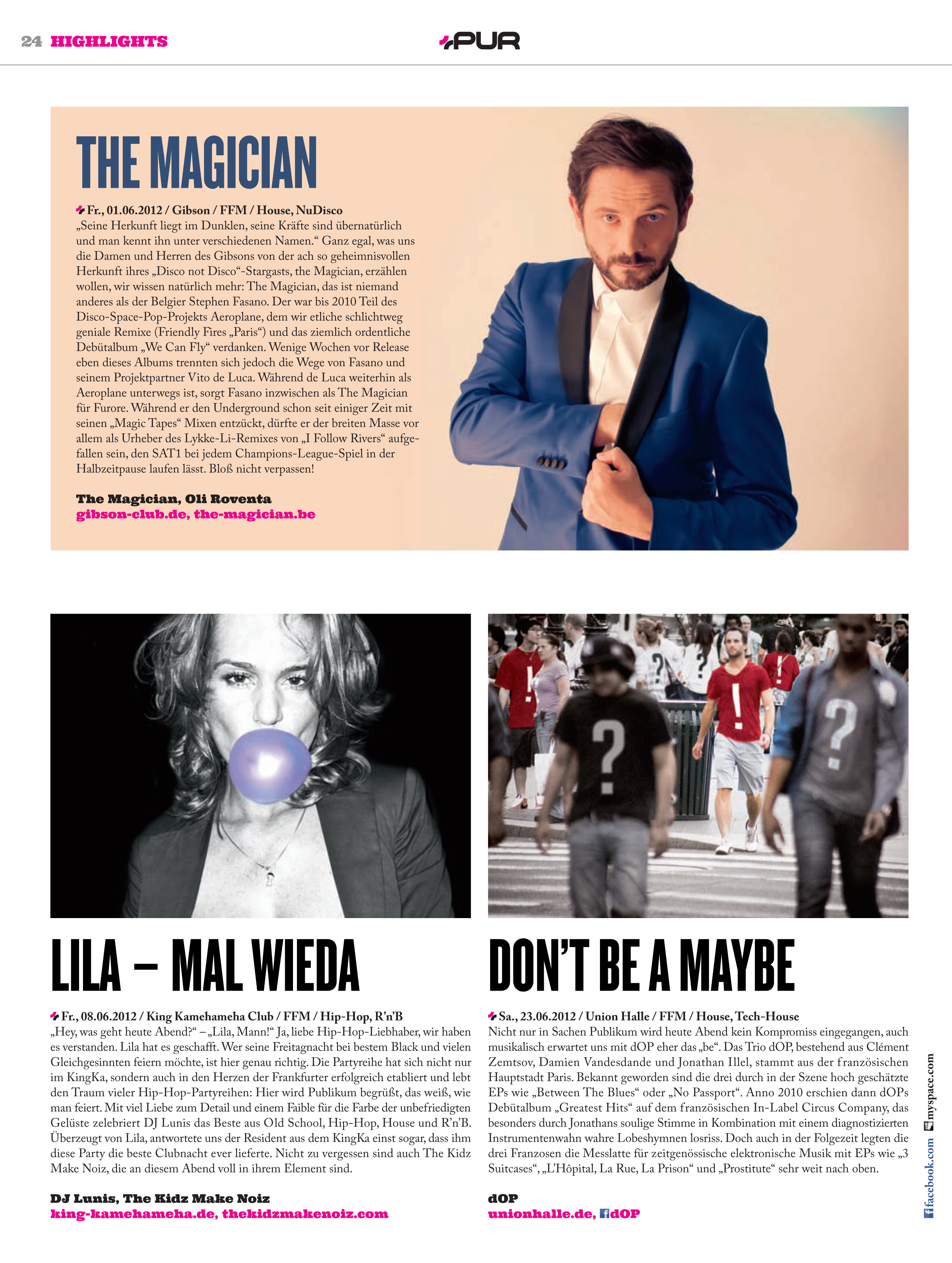 24 HIGHLIGHTS

PUR

THE MAGICIAN

Fr., 01.06.2012 / Gibson / FFM / House, NuDisco
„Seine Herkunft liegt im Dunklen, seine Kräfte sind übernatürlich und man kennt ihn unter verschiedenen Namen.“ Ganz egal, was uns die Damen und Herren des Gibsons von der ach so geheimnisvollen Herkunft ihres „Disco not Disco“-Stargasts, the Magician, erzählen wollen, wir wissen natürlich mehr: The Magician, das ist niemand anderes als der Belgier Stephen Fasano. Der war bis 2010 Teil des Disco-Space-Pop-Projekts Aeroplane, dem wir etliche schlichtweg geniale Remixe (Friendly Fires „Paris“) und das ziemlich ordentliche Debütalbum „We Can Fly“ verdanken. Wenige Wochen vor Release eben dieses Albums trennten sich jedoch die Wege von Fasano und seinem Projektpartner Vito de Luca. Während de Luca weiterhin als Aeroplane unterwegs ist, sorgt Fasano inzwischen als The Magician für Furore. Während er den Underground schon seit einiger Zeit mit seinen „Magic Tapes“ Mixen entzückt, dürfte er der breiten Masse vor allem als Urheber des Lykke-Li-Remixes von „I Follow Rivers“ aufgefallen sein, den SAT1 bei jedem Champions-League-Spiel in der Halbzeitpause laufen lässt. Bloß nicht verpassen!

The Magician, Oli Roventa
gibson-club.de, the-magician.be

LILA – MAL WIEDA

Fr., 08.06.2012 / King Kamehameha Club / FFM / Hip-Hop, R’n’B
„Hey, was geht heute Abend?“ – „Lila, Mann!“ Ja, liebe Hip-Hop-Liebhaber, wir haben es verstanden. Lila hat es geschafft. Wer seine Freitagnacht bei bestem Black und vielen Gleichgesinnten feiern möchte, ist hier genau richtig. Die Partyreihe hat sich nicht nur im KingKa, sondern auch in den Herzen der Frankfurter erfolgreich etabliert und lebt den Traum vieler Hip-Hop-Partyreihen: Hier wird Publikum begrüßt, das weiß, wie man feiert. Mit viel Liebe zum Detail und einem Faible für die Farbe der unbefriedigten Gelüste zelebriert DJ Lunis das Beste aus Old School, Hip-Hop, House und R’n’B. Überzeugt von Lila, antwortete uns der Resident aus dem KingKa einst sogar, dass ihm diese Party die beste Clubnacht ever lieferte. Nicht zu vergessen sind auch The Kidz Make Noiz, die an diesem Abend voll in ihrem Element sind.

DJ Lunis, The Kidz Make Noiz
king-kamehameha.de, thekidzmakenoiz.com

DON’T BE A MAYBE

Sa., 23.06.2012 / Union Halle / FFM / House, Tech-House
Nicht nur in Sachen Publikum wird heute Abend kein Kompromiss eingegangen, auch musikalisch erwartet uns mit dOP eher das „be“. Das Trio dOP, bestehend aus Clément Zemtsov, Damien Vandesdande und Jonathan Illel, stammt aus der französischen Hauptstadt Paris. Bekannt geworden sind die drei durch in der Szene hoch geschätzte EPs wie „Between The Blues“ oder „No Passport“. Anno 2010 erschien dann dOPs Debütalbum „Greatest Hits“ auf dem französischen In-Label Circus Company, das besonders durch Jonathans soulige Stimme in Kombination mit einem diagnostizierten Instrumentenwahn wahre Lobeshymnen losriss. Doch auch in der Folgezeit legten die drei Franzosen die Messlatte für zeitgenössische elektronische Musik mit EPs wie „3 Suitcases“, „L’Hôpital, La Rue, La Prison“ und „Prostitute“ sehr weit nach oben.

dOP
unionhalle.de, dOP

facebook.com myspace.com